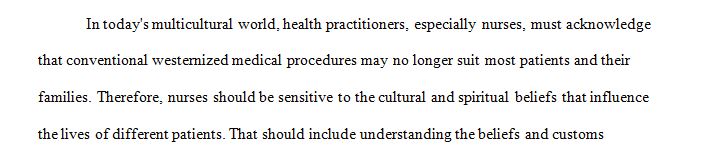 In today's multicultural world, health practitioners, especially nurses, must acknowledge that conventional westernized medical procedures may no longer suit most patients and their families. Therefore, nurses should be sensitive to the cultural and spiritual beliefs that influence the lives of different patients. That should include understanding the beliefs and customs